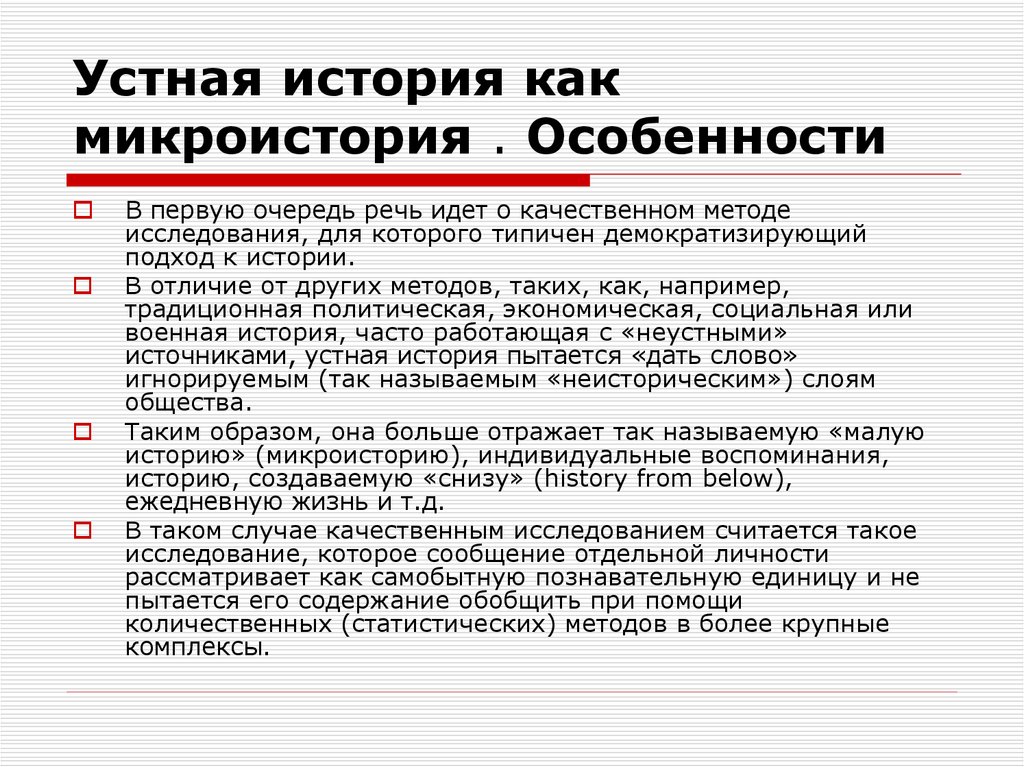 Устная история как микроистория . Особенности

В первую очередь речь идет о качественном методе исследования, для которого типичен демократизирующий подход к истории.

В отличие от других методов, таких, как, например, традиционная политическая, экономическая, социальная или военная история, часто работающая с «неустными» источниками, устная история пытается «дать слово» игнорируемым (так называемым «неисторическим») слоям общества.

Таким образом, она больше отражает так называемую «малую историю» (микроисторию), индивидуальные воспоминания, историю, создаваемую «снизу» (history from below), ежедневную жизнь и т.д.

В таком случае качественным исследованием считается такое исследование, которое сообщение отдельной личности рассматривает как самобытную познавательную единицу и не пытается его содержание обобщить при помощи количественных (статистических) методов в более крупные комплексы.